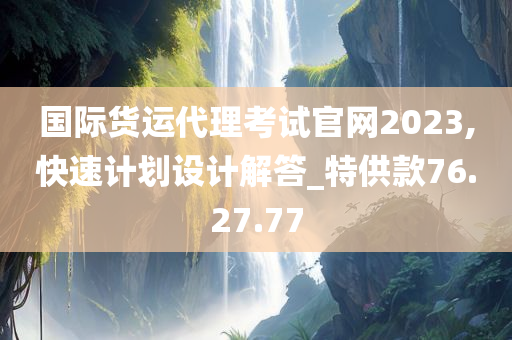 国际货运代理考试官网2023,快速计划设计解答_特供款76.27.77